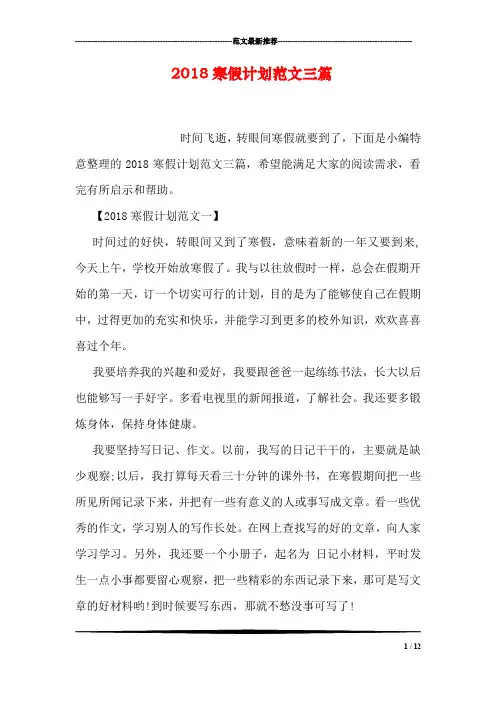 范文最新推荐

2018 寒假计划范文三篇

时间飞逝，转眼间寒假就要到了，下面是小编特意整理的 2018 寒假计划范文三篇，希望能满足大家的阅读需求，看完有所启示和帮助。

【2018 寒假计划范文一】

时间过的好快，转眼间又到了寒假，意味着新的一年又要到来，今天上午，学校开始放寒假了。我与以往放假时一样，总会在假期开始的第一天，订一个切实可行的计划，目的是为了能够使自己在假期中，过得更加的充实和快乐，并能学习到更多的校外知识，欢欢喜喜喜过个年。

我要培养我的兴趣和爱好，我要跟爸爸一起练练书法，长大以后也能够写一手好字。多看电视里的新闻报道，了解社会。我还要多锻炼身体，保持身体健康。

我要坚持写日记、作文。以前，我写的日记干干的，主要就是缺少观察;以后，我打算每天看三十分钟的课外书，在寒假期间把一些所见所闻记录下来，并把有一些有意义的人或事写成文章。看一些优秀的作文，学习别人的写作长处。在网上查找写的好的文章，向人家学习学习。另外，我还要一个小册子，起名为 日记小材料，平时发生一点小事都要留心观察，把一些精彩的东西记录下来，那可是写文章的好材料哟!到时候要写东西，那就不愁没事可写了!

1 / 12